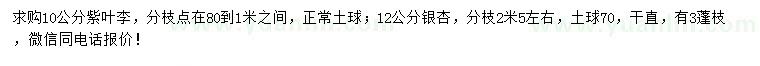 求购10公分紫叶李，分枝点在80到1米之间，正常土球；12公分银杏，分枝2米5左右，土球70，干直，有3蓬枝，微信同电话报价！